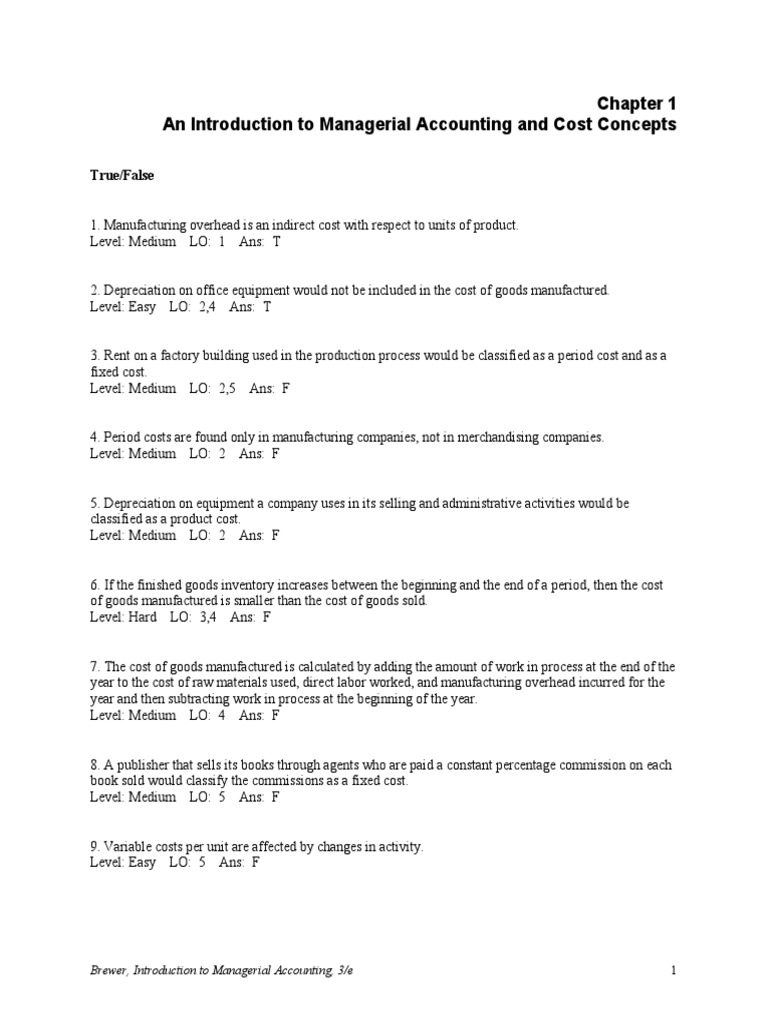 Chapter 1
An Introduction to Managerial Accounting and Cost Concepts

True/False

1. Manufacturing overhead is an indirect cost with respect to units of product.
Level: Medium LO: 1 Ans: T

2. Depreciation on office equipment would not be included in the cost of goods manufactured.
Level: Easy LO: 2,4 Ans: T

3. Rent on a factory building used in the production process would be classified as a period cost and as a fixed cost.
Level: Medium LO: 2,5 Ans: F

4. Period costs are found only in manufacturing companies, not in merchandising companies.
Level: Medium LO: 2 Ans: F

5. Depreciation on equipment a company uses in its selling and administrative activities would be classified as a product cost.
Level: Medium LO: 2 Ans: F

6. If the finished goods inventory increases between the beginning and the end of a period, then the cost of goods manufactured is smaller than the cost of goods sold.
Level: Hard LO: 3,4 Ans: F

7. The cost of goods manufactured is calculated by adding the amount of work in process at the end of the year to the cost of raw materials used, direct labor worked, and manufacturing overhead incurred for the year and then subtracting work in process at the beginning of the year.
Level: Medium LO: 4 Ans: F

8. A publisher that sells its books through agents who are paid a constant percentage commission on each book sold would classify the commissions as a fixed cost.
Level: Medium LO: 5 Ans: F

9. Variable costs per unit are affected by changes in activity.
Level: Easy LO: 5 Ans: F

Brewer, Introduction to Managerial Accounting, 3/e 1